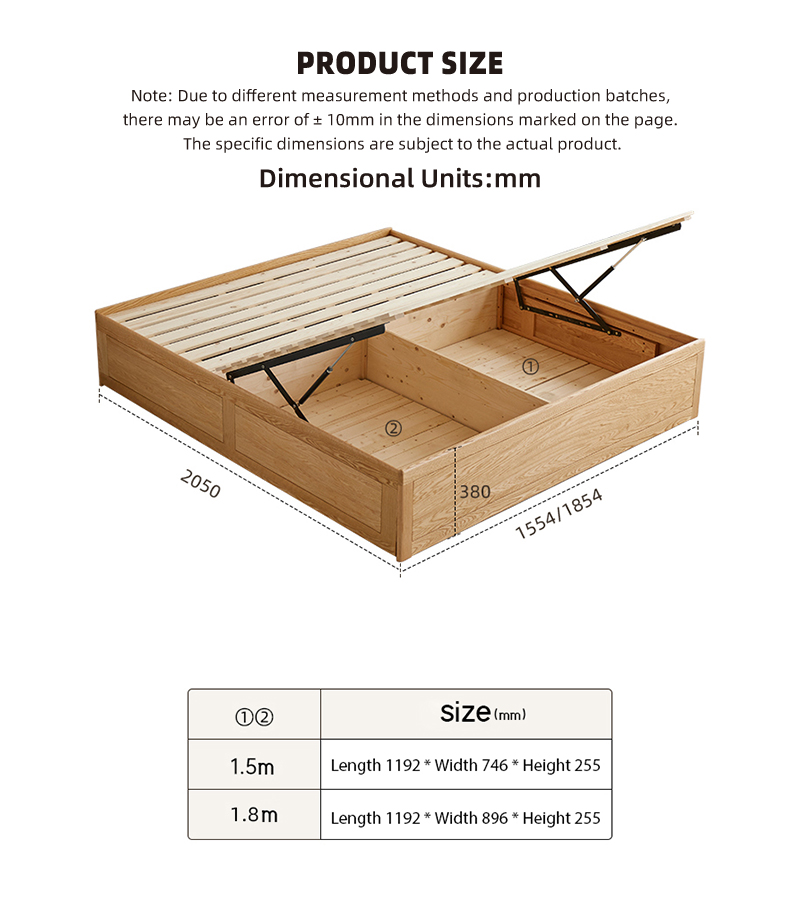 PRODUCT SIZE

Note: Due to different measurement methods and production batches, there may be an error of ± 10mm in the dimensions marked on the page. The specific dimensions are subject to the actual product.

Dimensional Units:mm

①

②

2050

380

1554/1854

| ①② | size (mm) |
|---|---|
| 1.5m | Length 1192 * Width 746 * Height 255 |
| 1.8m | Length 1192 * Width 896 * Height 255 |